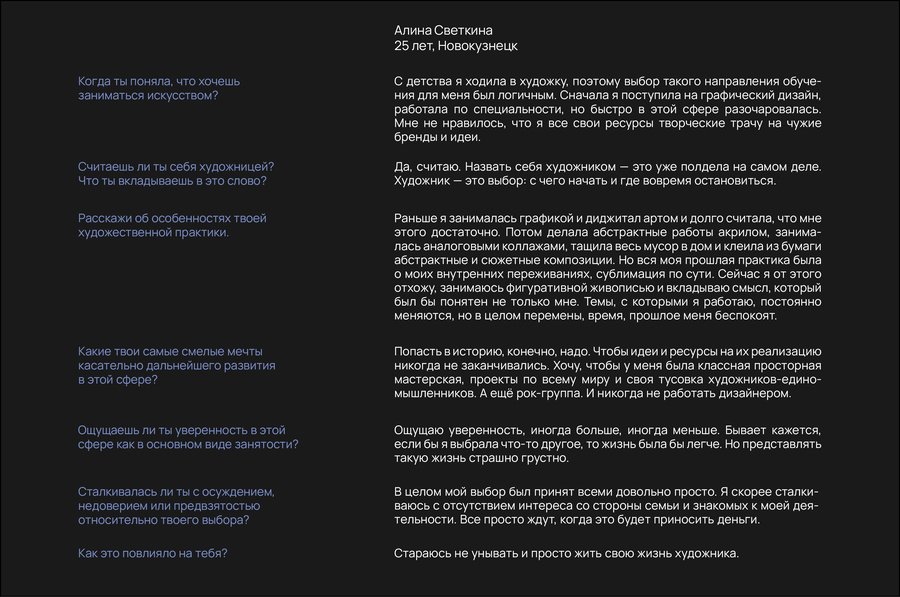 Алина Светкина
25 лет, Новокузнецк

Когда ты поняла, что хочешь заниматься искусством?

С детства я ходила в художку, поэтому выбор такого направления обучения для меня был логичным. Сначала я поступила на графический дизайн, работала по специальности, но быстро в этой сфере разочаровалась. Мне не нравилось, что я все свои ресурсы творческие трачу на чужие бренды и идеи.

Считаешь ли ты себя художницей? Что ты вкладываешь в это слово?

Да, считаю. Назвать себя художником — это уже полдела на самом деле. Художник — это выбор: с чего начать и где вовремя остановиться.

Расскажи об особенностях твоей художественной практики.

Раньше я занималась графикой и диджитал артом и долго считала, что мне этого достаточно. Потом делала абстрактные работы акрилом, занималась аналоговыми коллажами, тащила весь мусор в дом и клеила из бумаги абстрактные и сюжетные композиции. Но вся моя прошлая практика была о моих внутренних переживаниях, сублимация по сути. Сейчас я от этого отхожу, занимаюсь фигуративной живописью и вкладываю смысл, который был бы понятен не только мне. Темы, с которыми я работаю, постоянно меняются, но в целом перемены, время, прошлое меня беспокоят.

Какие твои самые смелые мечты касательно дальнейшего развития в этой сфере?

Попасть в историю, конечно, надо. Чтобы идеи и ресурсы на их реализацию никогда не заканчивались. Хочу, чтобы у меня была классная просторная мастерская, проекты по всему миру и своя тусовка художников-единомышленников. А ещё рок-группа. И никогда не работать дизайнером.

Ощущаешь ли ты уверенность в этой сфере как в основном виде занятости?

Ощущаю уверенность, иногда больше, иногда меньше. Бывает кажется, если бы я выбрала что-то другое, то жизнь была бы легче. Но представлять такую жизнь страшно грустно.

Сталкивалась ли ты с осуждением, недоверием или предвзятостью относительно твоего выбора?

В целом мой выбор был принят всеми довольно просто. Я скорее сталкиваюсь с отсутствием интереса со стороны семьи и знакомых к моей деятельности. Все просто ждут, когда это будет приносить деньги.

Как это повлияло на тебя?

Стараюсь не унывать и просто жить свою жизнь художника.